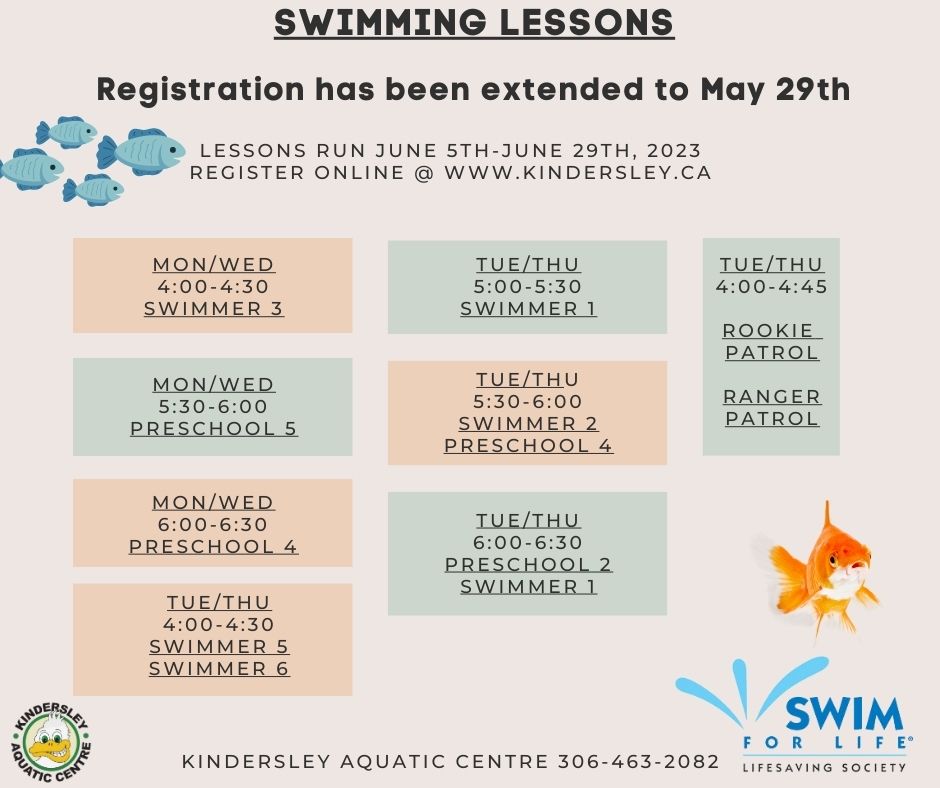 SWIMMING LESSONS

Registration has been extended to May 29th

LESSONS RUN JUNE 5TH-JUNE 29TH, 2023
REGISTER ONLINE @ WWW.KINDERSLEY.CA

MON/WED
4:00-4:30
SWIMMER 3

MON/WED
5:30-6:00
PRESCHOOL 5

MON/WED
6:00-6:30
PRESCHOOL 4

TUE/THU
4:00-4:30
SWIMMER 5
SWIMMER 6

TUE/THU
5:00-5:30
SWIMMER 1

TUE/THU
5:30-6:00
SWIMMER 2
PRESCHOOL 4

TUE/THU
6:00-6:30
PRESCHOOL 2
SWIMMER 1

TUE/THU
4:00-4:45

ROOKIE
PATROL

RANGER
PATROL

KINDERSLEY AQUATIC CENTRE

KINDERSLEY AQUATIC CENTRE 306-463-2082

SWIM
FOR LIFE®
LIFESAVING SOCIETY